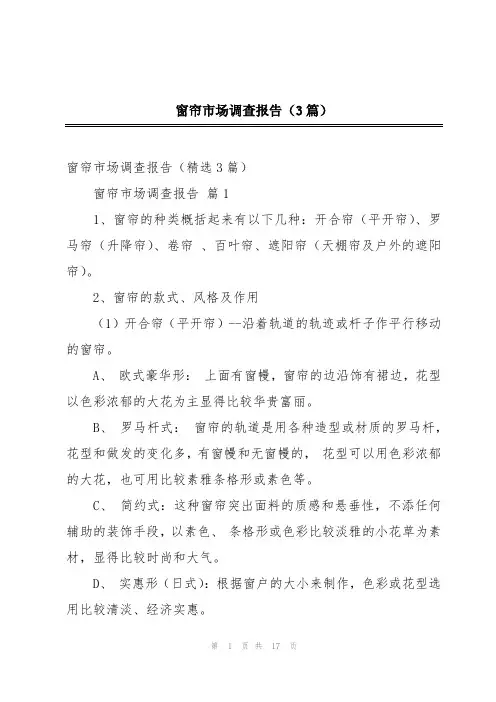 窗帘市场调查报告（3篇）

窗帘市场调查报告（精选3篇）

窗帘市场调查报告 篇1

1、窗帘的种类概括起来有以下几种：开合帘（平开帘）、罗马帘（升降帘）、卷帘 、百叶帘、遮阳帘（天棚帘及户外的遮阳帘）。

2、窗帘的款式、风格及作用

（1）开合帘（平开帘）--沿着轨道的轨迹或杆子作平行移动的窗帘。

A、 欧式豪华形： 上面有窗幔，窗帘的边沿饰有裙边，花型以色彩浓郁的大花为主显得比较华贵富丽。

B、 罗马杆式： 窗帘的轨道是用各种造型或材质的罗马杆，花型和做发的变化多，有窗幔和无窗幔的， 花型可以用色彩浓郁的大花，也可用比较素雅条格形或素色等。

C、 简约式：这种窗帘突出面料的质感和悬垂性，不添任何辅助的装饰手段，以素色、 条格形或色彩比较淡雅的小花草为素材，显得比较时尚和大气。

D、 实惠形（日式）：根据窗户的大小来制作，色彩或花型选用比较清淡、经济实惠。

第 1 页 共 17 页